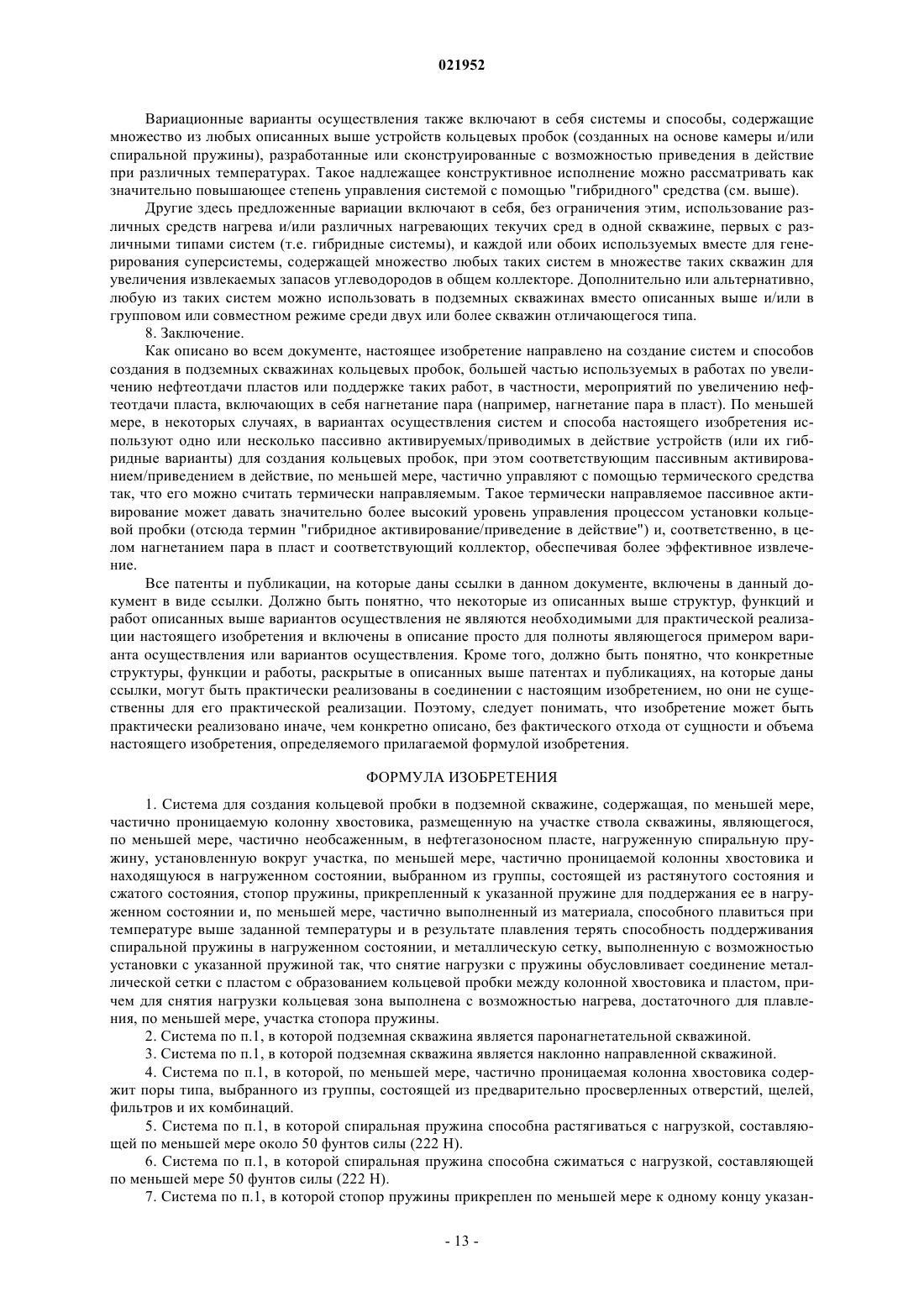 021952

Вариационные варианты осуществления также включают в себя системы и способы, содержащие множество из любых описанных выше устройств кольцевых пробок (созданных на основе камеры и/или спиральной пружины), разработанные или сконструированные с возможностью приведения в действие при различных температурах. Такое надлежащее конструктивное исполнение можно рассматривать как значительно повышающее степень управления системой с помощью "гибридного" средства (см. выше).

Другие здесь предложенные вариации включают в себя, без ограничения этим, использование различных средств нагрева и/или различных нагревающих текучих сред в одной скважине, первых с различными типами систем (т.е. гибридные системы), и каждой или обоих используемых вместе для генерирования суперсистемы, содержащей множество любых таких систем в множестве таких скважин для увеличения извлекаемых запасов углеводородов в общем коллекторе. Дополнительно или альтернативно, любую из таких систем можно использовать в подземных скважинах вместо описанных выше и/или в групповом или совместном режиме среди двух или более скважин отличающегося типа.

8. Заключение.

Как описано во всем документе, настоящее изобретение направлено на создание систем и способов создания в подземных скважинах кольцевых пробок, большей частью используемых в работах по увеличению нефтеотдачи пластов или поддержке таких работ, в частности, мероприятий по увеличению нефтеотдачи пласта, включающих в себя нагнетание пара (например, нагнетание пара в пласт). По меньшей мере, в некоторых случаях, в вариантах осуществления систем и способа настоящего изобретения используют одно или несколько пассивно активируемых/приводимых в действие устройств (или их гибридные варианты) для создания кольцевых пробок, при этом соответствующим пассивным активированием/приведением в действие, по меньшей мере, частично управляют с помощью термического средства так, что его можно считать термически направляемым. Такое термически направляемое пассивное активирование может давать значительно более высокий уровень управления процессом установки кольцевой пробки (отсюда термин "гибридное активирование/приведение в действие") и, соответственно, в целом нагнетанием пара в пласт и соответствующий коллектор, обеспечивая более эффективное извлечение.

Все патенты и публикации, на которые даны ссылки в данном документе, включены в данный документ в виде ссылки. Должно быть понятно, что некоторые из описанных выше структур, функций и работ описанных выше вариантов осуществления не являются необходимыми для практической реализации настоящего изобретения и включены в описание просто для полноты являющегося примером варианта осуществления или вариантов осуществления. Кроме того, должно быть понятно, что конкретные структуры, функции и работы, раскрытые в описанных выше патентах и публикациях, на которые даны ссылки, могут быть практически реализованы в соединении с настоящим изобретением, но они не существенны для его практической реализации. Поэтому, следует понимать, что изобретение может быть практически реализовано иначе, чем конкретно описано, без фактического отхода от сущности и объема настоящего изобретения, определяемого прилагаемой формулой изобретения.

ФОРМУЛА ИЗОБРЕТЕНИЯ

1. Система для создания кольцевой пробки в подземной скважине, содержащая, по меньшей мере, частично проницаемую колонну хвостовика, размещенную на участке ствола скважины, являющегося, по меньшей мере, частично необсаженным, в нефтегазоносном пласте, нагруженную спиральную пружину, установленную вокруг участка, по меньшей мере, частично проницаемой колонны хвостовика и находящуюся в нагруженном состоянии, выбранном из группы, состоящей из растянутого состояния и сжатого состояния, стопор пружины, прикрепленный к указанной пружине для поддержания ее в нагруженном состоянии и, по меньшей мере, частично выполненный из материала, способного плавиться при температуре выше заданной температуры и в результате плавления терять способность поддерживания спиральной пружины в нагруженном состоянии, и металлическую сетку, выполненную с возможностью установки с указанной пружиной так, что снятие нагрузки с пружины обусловливает соединение металлической сетки с пластом с образованием кольцевой пробки между колонной хвостовика и пластом, причем для снятия нагрузки кольцевая зона выполнена с возможностью нагрева, достаточного для плавления, по меньшей мере, участка стопора пружины.

2. Система по п.1, в которой подземная скважина является паронагнетательной скважиной.

3. Система по п.1, в которой подземная скважина является наклонно направленной скважиной.

4. Система по п.1, в которой, по меньшей мере, частично проницаемая колонна хвостовика содержит поры типа, выбранного из группы, состоящей из предварительно просверленных отверстий, щелей, фильтров и их комбинаций.

5. Система по п.1, в которой спиральная пружина способна растягиваться с нагрузкой, составляющей по меньшей мере около 50 фунтов силы (222 Н).

6. Система по п.1, в которой спиральная пружина способна сжиматься с нагрузкой, составляющей по меньшей мере 50 фунтов силы (222 Н).

7. Система по п.1, в которой стопор пружины прикреплен по меньшей мере к одному концу указан-

- 13 -